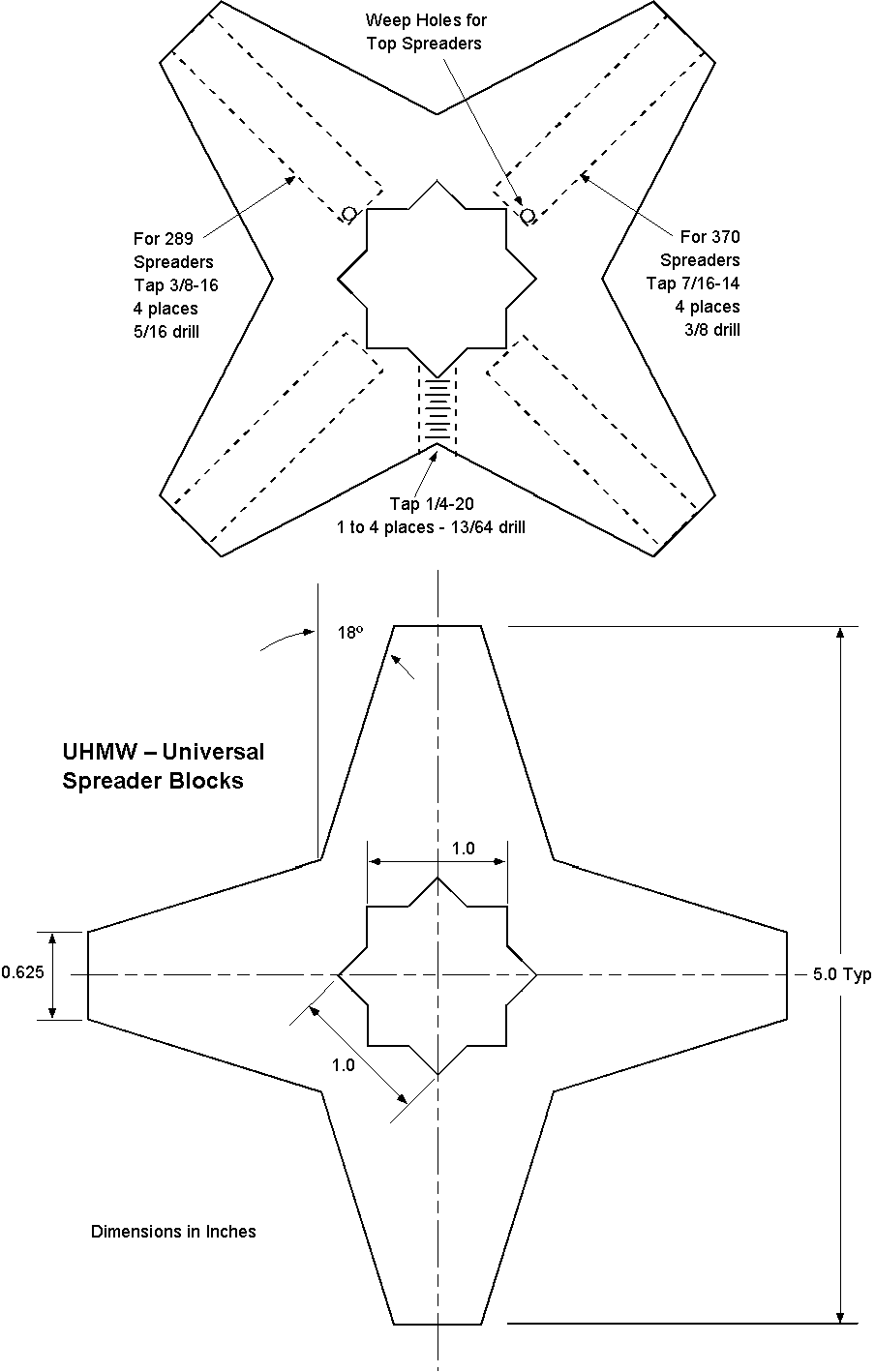 Weep Holes for Top Spreaders

For 289 Spreaders Tap 3/8-16 4 places 5/16 drill

For 370 Spreaders Tap 7/16-14 4 places 3/8 drill

Tap 1/4-20 1 to 4 places - 13/64 drill

18º

UHMW – Universal Spreader Blocks

1.0

0.625

5.0 Typ

1.0

Dimensions in Inches